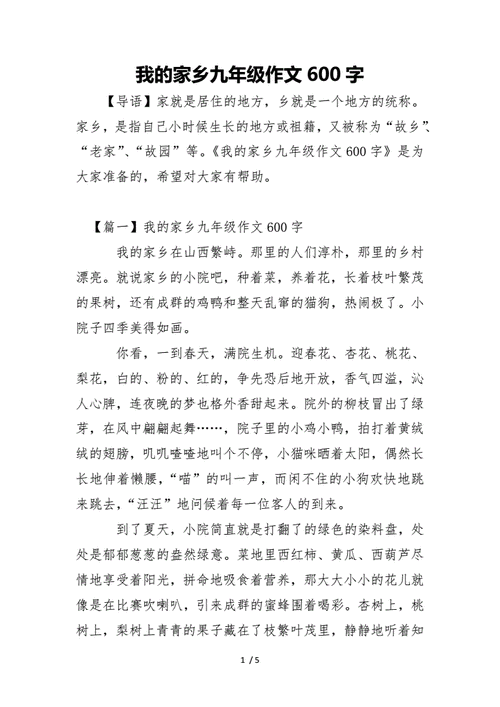 我的家乡九年级作文 600 字

【导语】家就是居住的地方，乡就是一个地方的统称。家乡，是指自己小时候生长的地方或祖籍，又被称为“故乡”、“老家”、“故园”等。《我的家乡九年级作文 600 字》是为大家准备的，希望对大家有帮助。

【篇一】我的家乡九年级作文 600 字

我的家乡在山西繁峙。那里的人们淳朴，那里的乡村漂亮。就说家乡的小院吧，种着菜，养着花，长着枝叶繁茂的果树，还有成群的鸡鸭和整天乱窜的猫狗，热闹极了。小院子四季美得如画。

你看，一到春天，满院生机。迎春花、杏花、桃花、梨花，白的、粉的、红的，争先恐后地开放，香气四溢，沁人心脾，连夜晚的梦也格外香甜起来。院外的柳枝冒出了绿芽，在风中翩翩起舞……，院子里的小鸡小鸭，拍打着黄绒绒的翅膀，叽叽喳喳地叫个不停，小猫咪晒着太阳，偶然长长地伸着懒腰，“喵”的叫一声，而闲不住的小狗欢快地跳来跳去，“汪汪”地问候着每一位客人的到来。

到了夏天，小院简直就是打翻了的绿色的染料盘，处处是郁郁葱葱的盎然绿意。菜地里西红柿、黄瓜、西葫芦尽情地享受着阳光，拼命地吸食着营养，那大大小小的花儿就像是在比赛吹喇叭，引来成群的蜜蜂围着喝彩。杏树上，桃树上，梨树上青青的果子藏在了枝繁叶茂里，静静地听着知

1 / 5